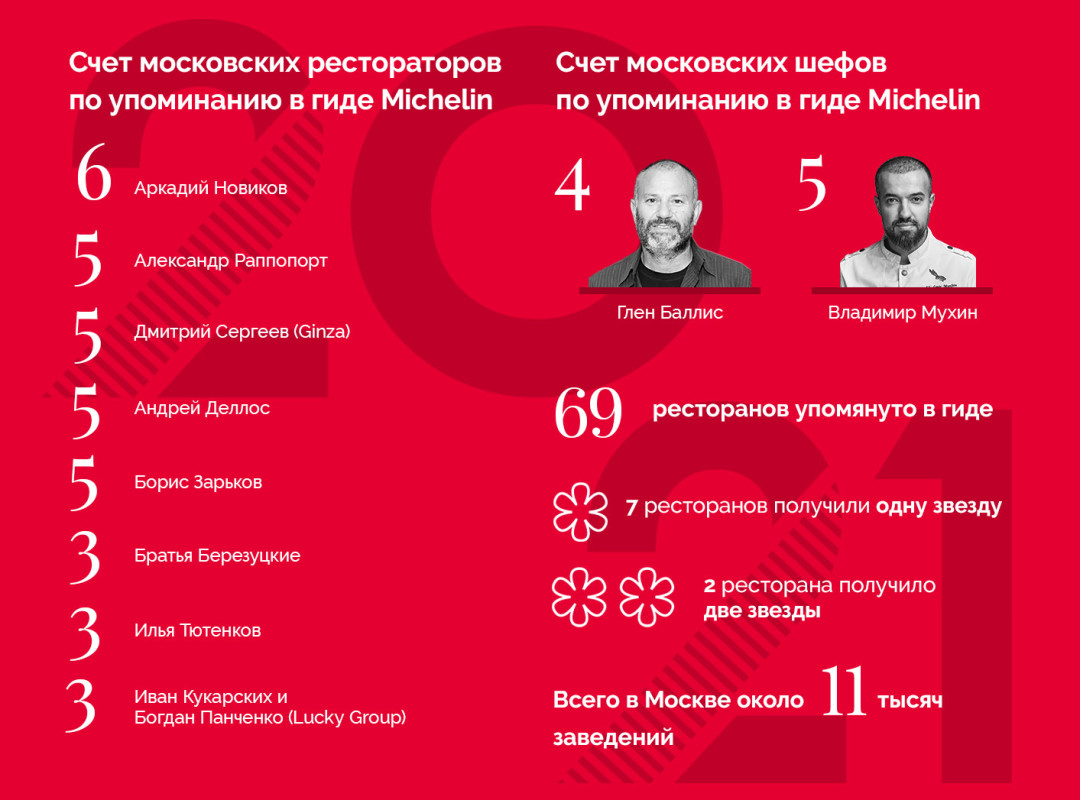 Счет московских рестораторов по упоминанию в гиде Michelin

6 Аркадий Новиков

5 Александр Раппопорт

5 Дмитрий Сергеев (Ginza)

5 Андрей Деллос

5 Борис Зарьков

3 Братья Березуцкие

3 Илья Тютенков

3 Иван Кукарских и Богдан Панченко (Lucky Group)

Счет московских шефов по упоминанию в гиде Michelin

4 Глен Баллис

5 Владимир Мухин

69 ресторанов упомянуто в гиде

7 ресторанов получили одну звезду

2 ресторана получило две звезды

Всего в Москве около 11 тысяч заведений

2021